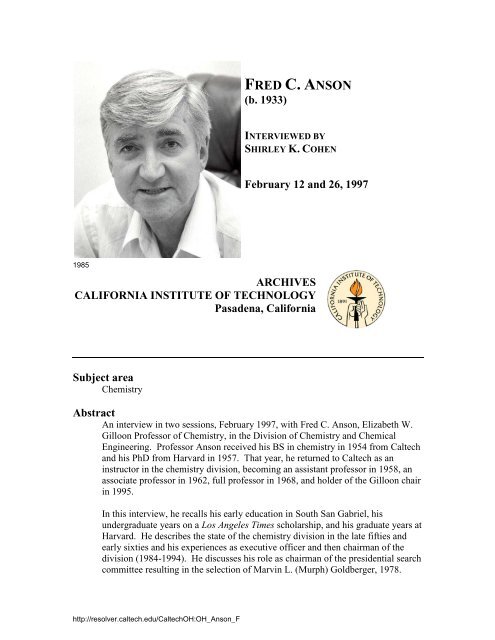 FRED C. ANSON
(b. 1933)

INTERVIEWED BY
SHIRLEY K. COHEN

February 12 and 26, 1997

1985

ARCHIVES
CALIFORNIA INSTITUTE OF TECHNOLOGY
Pasadena, California

CALIFORNIA INSTITUTE OF TECHNOLOGY 1891

Subject area
Chemistry

Abstract
An interview in two sessions, February 1997, with Fred C. Anson, Elizabeth W. Gilloon Professor of Chemistry, in the Division of Chemistry and Chemical Engineering. Professor Anson received his BS in chemistry in 1954 from Caltech and his PhD from Harvard in 1957. That year, he returned to Caltech as an instructor in the chemistry division, becoming an assistant professor in 1958, an associate professor in 1962, full professor in 1968, and holder of the Gilloon chair in 1995.

In this interview, he recalls his early education in South San Gabriel, his undergraduate years on a Los Angeles Times scholarship, and his graduate years at Harvard. He describes the state of the chemistry division in the late fifties and early sixties and his experiences as executive officer and then chairman of the division (1984-1994). He discusses his role as chairman of the presidential search committee resulting in the selection of Marvin L. (Murph) Goldberger, 1978.

http://resolver.caltech.edu/CaltechOH:OH_Anson_F